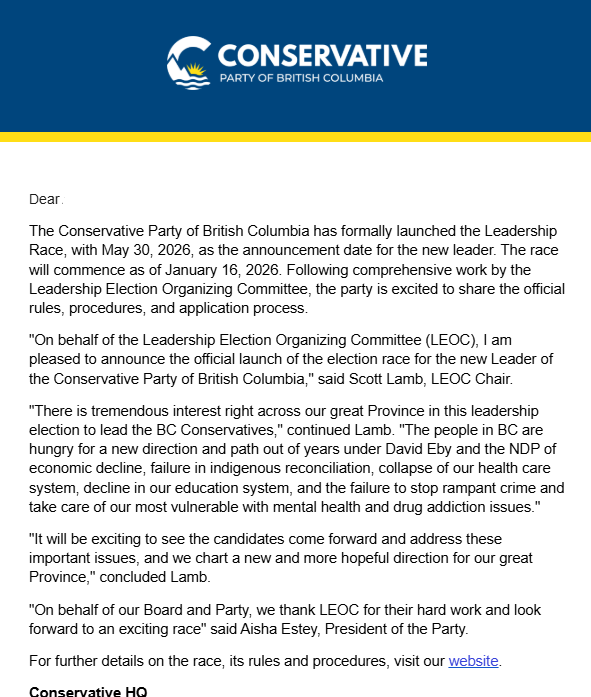 CONSERVATIVE
PARTY OF BRITISH COLUMBIA

Dear.

The Conservative Party of British Columbia has formally launched the Leadership Race, with May 30, 2026, as the announcement date for the new leader. The race will commence as of January 16, 2026. Following comprehensive work by the Leadership Election Organizing Committee, the party is excited to share the official rules, procedures, and application process.

"On behalf of the Leadership Election Organizing Committee (LEOC), I am pleased to announce the official launch of the election race for the new Leader of the Conservative Party of British Columbia," said Scott Lamb, LEOC Chair.

"There is tremendous interest right across our great Province in this leadership election to lead the BC Conservatives," continued Lamb. "The people in BC are hungry for a new direction and path out of years under David Eby and the NDP of economic decline, failure in indigenous reconciliation, collapse of our health care system, decline in our education system, and the failure to stop rampant crime and take care of our most vulnerable with mental health and drug addiction issues."

"It will be exciting to see the candidates come forward and address these important issues, and we chart a new and more hopeful direction for our great Province," concluded Lamb.

"On behalf of our Board and Party, we thank LEOC for their hard work and look forward to an exciting race" said Aisha Estey, President of the Party.

For further details on the race, its rules and procedures, visit our website.

Conservative HQ